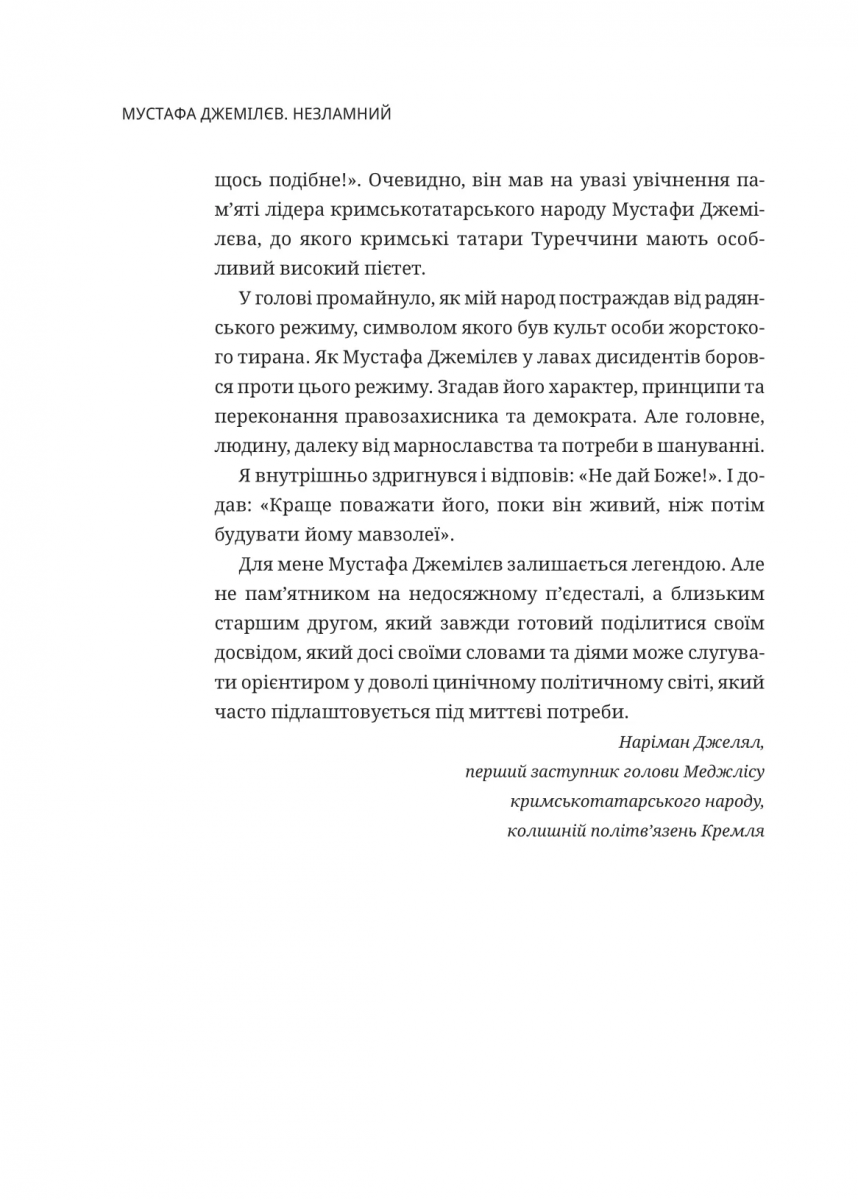 МУСТАФА ДЖЕМІЛЄВ. НЕЗЛАМНИЙ

щось подібне!». Очевидно, він мав на увазі увічнення пам'яті лідера кримськотатарського народу Мустафи Джемілєва, до якого кримські татари Туреччини мають особливий високий пієтет.

У голові промайнуло, як мій народ постраждав від радянського режиму, символом якого був культ особи жорстокого тирана. Як Мустафа Джемілєв у лавах дисидентів боровся проти цього режиму. Згадав його характер, принципи та переконання правозахисника та демократа. Але головне, людину, далеку від марнославства та потреби в шануванні.

Я внутрішньо здригнувся і відповів: «Не дай Боже!». І додав: «Краще поважати його, поки він живий, ніж потім будувати йому мавзолеї».

Для мене Мустафа Джемілєв залишається легендою. Але не пам'ятником на недосяжному п'єдесталі, а близьким старшим другом, який завжди готовий поділитися своїм досвідом, який досі своїми словами та діями може слугувати орієнтиром у доволі цинічному політичному світі, який часто підлаштовується під миттєві потреби.

Наріман Джелял,
перший заступник голови Меджлісу
кримськотатарського народу,
колишній політв'язень Кремля